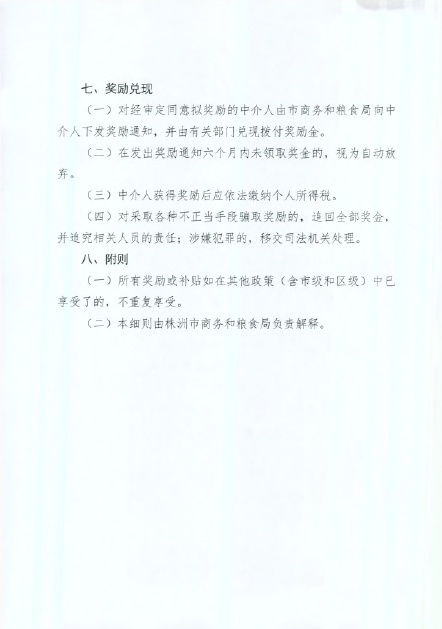 七、奖励兑现

（一）对经审定同意拟奖励的中介人由市商务和粮食局向中介人下发奖励通知，并由有关部门兑现拨付奖励金。

（二）在发出奖励通知六个月内未领取奖金的，视为自动放弃。

（三）中介人获得奖励后应依法缴纳个人所得税。

（四）对采取各种不正当手段骗取奖励的，追回全部奖金，并追究相关人员的责任；涉嫌犯罪的，移交司法机关处理。

八、附则

（一）所有奖励或补贴如在其他政策（含市级和区级）中已享受了的，不重复享受。

（二）本细则由株洲市商务和粮食局负责解释。